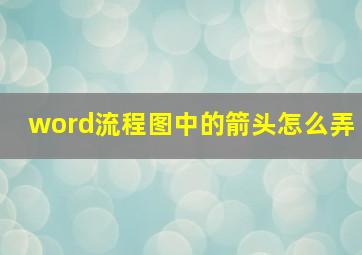 word流程图中的箭头怎么弄